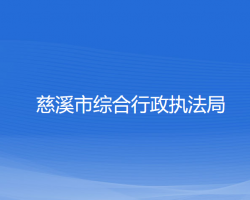 慈溪市综合行政执法局